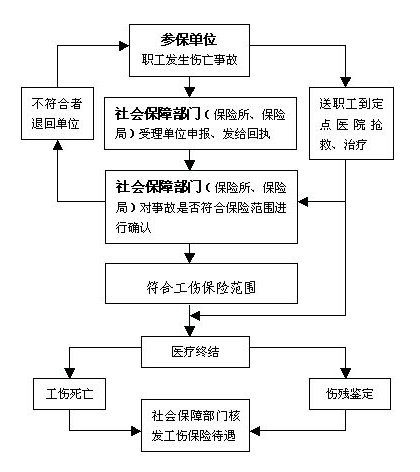 参保单位
职工发生伤亡事故

不符合者退回单位

社会保障部门（保险所、保险局）受理单位申报、发给回执

送职工到定点医院抢救、治疗

社会保障部门（保险所、保险局）对事故是否符合保险范围进行确认

符合工伤保险范围

医疗终结

工伤死亡

伤残鉴定

社会保障部门核发工伤保险待遇